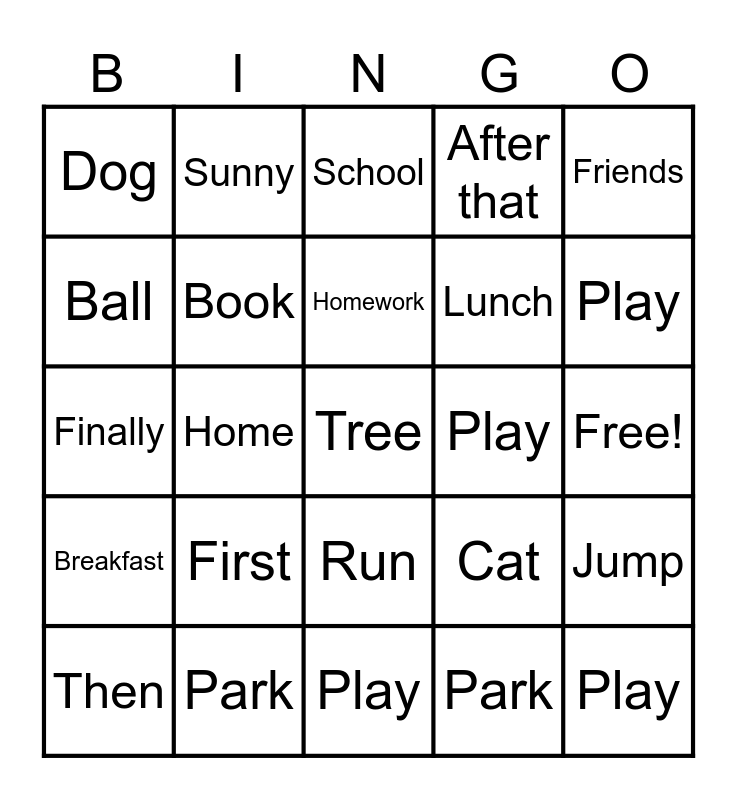 | B | I | N | G | O |
|---|---|---|---|---|
| Dog | Sunny | School | After that | Friends |
| Ball | Book | Homework | Lunch | Play |
| Finally | Home | Tree | Play | Free! |
| Breakfast | First | Run | Cat | Jump |
| Then | Park | Play | Park | Play |